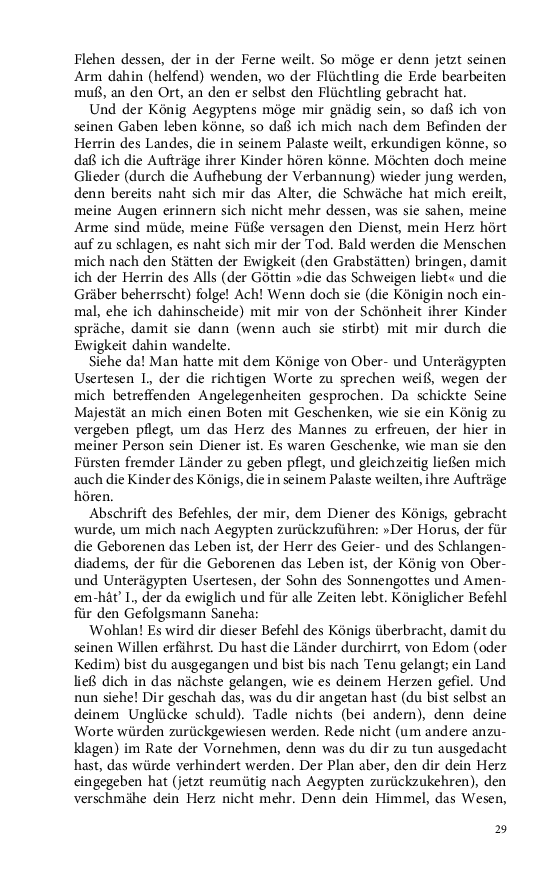 Flehen dessen, der in der Ferne weilt. So möge er denn jetzt seinen Arm dahin (helfend) wenden, wo der Flüchtling die Erde bearbeiten muß, an den Ort, an den er selbst den Flüchtling gebracht hat.

Und der König Aegyptens möge mir gnädig sein, so daß ich von seinen Gaben leben könne, so daß ich mich nach dem Befinden der Herrin des Landes, die in seinem Palaste weilt, erkundigen könne, so daß ich die Aufträge ihrer Kinder hören könne. Möchten doch meine Glieder (durch die Aufhebung der Verbannung) wieder jung werden, denn bereits naht sich mir das Alter, die Schwäche hat mich ereilt, meine Augen erinnern sich nicht mehr dessen, was sie sahen, meine Arme sind müde, meine Füße versagen den Dienst, mein Herz hört auf zu schlagen, es naht sich mir der Tod. Bald werden die Menschen mich nach den Stätten der Ewigkeit (den Grabstätten) bringen, damit ich der Herrin des Alls (der Göttin »die das Schweigen liebt« und die Gräber beherrscht) folge! Ach! Wenn doch sie (die Königin noch einmal, ehe ich dahinscheide) mit mir von der Schönheit ihrer Kinder spräche, damit sie dann (wenn auch sie stirbt) mit mir durch die Ewigkeit dahin wandelte.

Siehe da! Man hatte mit dem Könige von Ober- und Unterägypten Usertesen I., der die richtigen Worte zu sprechen weiß, wegen der mich betreffenden Angelegenheiten gesprochen. Da schickte Seine Majestät an mich einen Boten mit Geschenken, wie sie ein König zu vergeben pflegt, um das Herz des Mannes zu erfreuen, der hier in meiner Person sein Diener ist. Es waren Geschenke, wie man sie den Fürsten fremder Länder zu geben pflegt, und gleichzeitig ließen mich auch die Kinder des Königs, die in seinem Palaste weilten, ihre Aufträge hören.

Abschrift des Befehles, der mir, dem Diener des Königs, gebracht wurde, um mich nach Aegypten zurückzuführen: »Der Horus, der für die Geborenen das Leben ist, der Herr des Geier- und des Schlangendiadems, der für die Geborenen das Leben ist, der König von Ober- und Unterägypten Usertesen, der Sohn des Sonnengottes und Amenem-hât' I., der da ewiglich und für alle Zeiten lebt. Königlicher Befehl für den Gefolgsmann Saneha:

Wohlan! Es wird dir dieser Befehl des Königs überbracht, damit du seinen Willen erfährst. Du hast die Länder durchirrt, von Edom (oder Kedim) bist du ausgegangen und bist bis nach Tenu gelangt; ein Land ließ dich in das nächste gelangen, wie es deinem Herzen gefiel. Und nun siehe! Dir geschah das, was du dir angetan hast (du bist selbst an deinem Unglücke schuld). Tadle nichts (bei andern), denn deine Worte würden zurückgewiesen werden. Rede nicht (um andere anzuklagen) im Rate der Vornehmen, denn was du dir zu tun ausgedacht hast, das würde verhindert werden. Der Plan aber, den dir dein Herz eingegeben hat (jetzt reumütig nach Aegypten zurückzukehren), den verschmähe dein Herz nicht mehr. Denn dein Himmel, das Wesen,

29